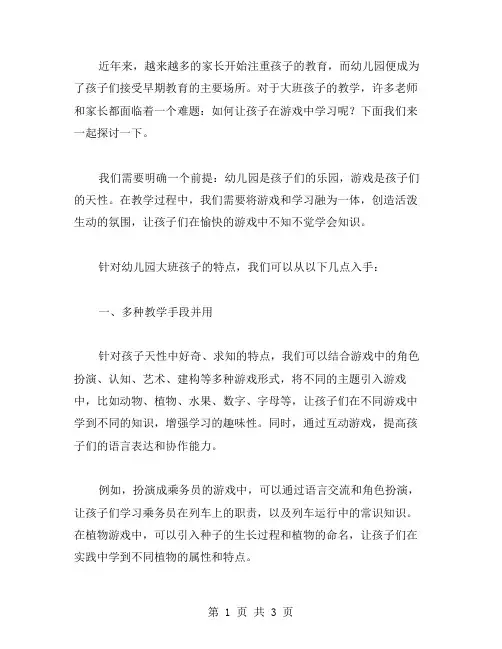 近年来，越来越多的家长开始注重孩子的教育，而幼儿园便成为了孩子们接受早期教育的主要场所。对于大班孩子的教学，许多老师和家长都面临着一个难题：如何让孩子在游戏中学习呢？下面我们来一起探讨一下。

我们需要明确一个前提：幼儿园是孩子们的乐园，游戏是孩子们的天性。在教学过程中，我们需要将游戏和学习融为一体，创造活泼生动的氛围，让孩子们在愉快的游戏中不知不觉学会知识。

针对幼儿园大班孩子的特点，我们可以从以下几点入手：

一、多种教学手段并用

针对孩子天性中好奇、求知的特点，我们可以结合游戏中的角色扮演、认知、艺术、建构等多种游戏形式，将不同的主题引入游戏中，比如动物、植物、水果、数字、字母等，让孩子们在不同游戏中学到不同的知识，增强学习的趣味性。同时，通过互动游戏，提高孩子们的语言表达和协作能力。

例如，扮演成乘务员的游戏中，可以通过语言交流和角色扮演，让孩子们学习乘务员在列车上的职责，以及列车运行中的常识知识。在植物游戏中，可以引入种子的生长过程和植物的命名，让孩子们在实践中学到不同植物的属性和特点。

第 1 页 共 3 页